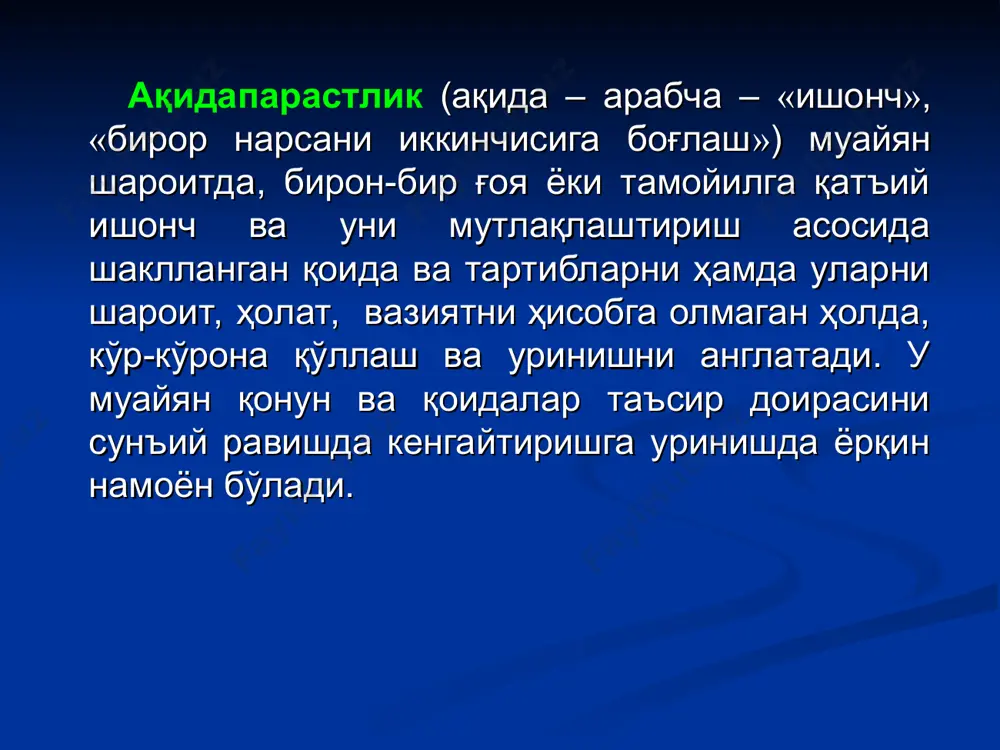 Ақидапарастлик (ақида – арабча – «ишонч», «бирор нарсани иккинчисига боғлаш») муайян шароитда, бирон-бир ғоя ёки тамойилга қатъий ишонч ва уни мутлақлаштириш асосида шаклланган қоида ва тартибларни ҳамда уларни шароит, ҳолат, вазиятни ҳисобга олмаган ҳолда, кўр-кўрона қўллаш ва уринишни англатади. У муайян қонун ва қоидалар таъсир доирасини сунъий равишда кенгайтиришга уринишда ёрқин намоён бўлади.